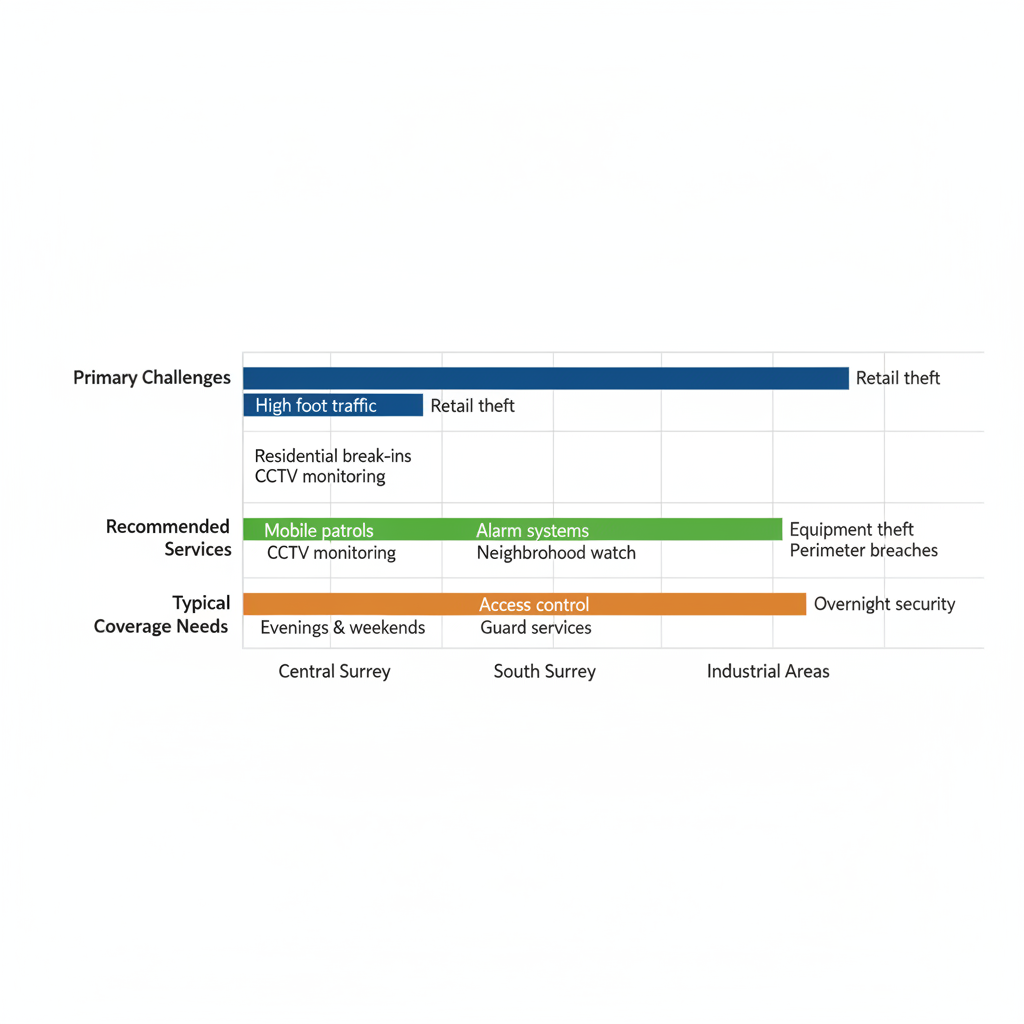 Primary Challenges

Retail theft

High foot traffic

Retail theft

Residential break-ins
CCTV monitoring

Recommended Services

Mobile patrols

Alarm systems

Equipment theft
Perimeter breaches

CCTV monitoring

Neighborhood watch

Typical Coverage Needs

Access control

Overnight security

Evenings & weekends

Guard services

Central Surrey

South Surrey

Industrial Areas